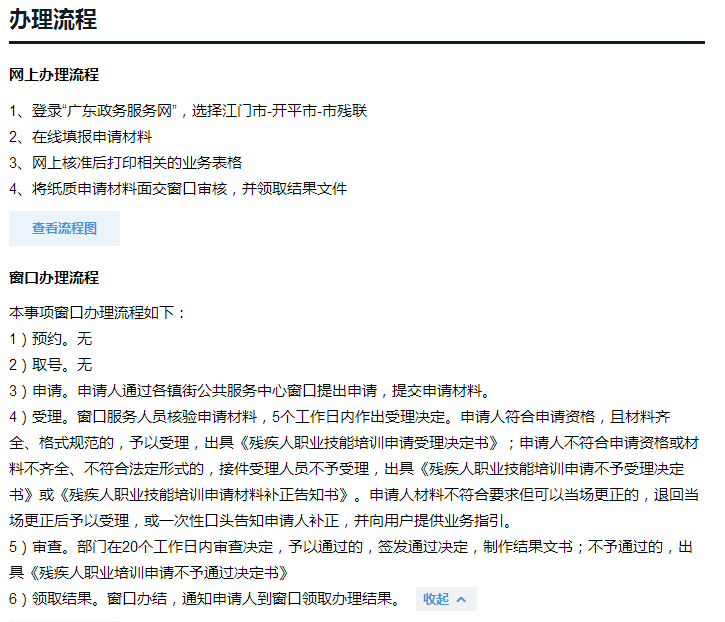 办理流程

网上办理流程

1、登录“广东政务服务网”，选择江门市-开平市-市残联
2、在线填报申请材料
3、网上核准后打印相关的业务表格
4、将纸质申请材料面交窗口审核，并领取结果文件

查看流程图

窗口办理流程

本事项窗口办理流程如下：
1）预约。无
2）取号。无
3）申请。申请人通过各镇街公共服务中心窗口提出申请，提交申请材料。
4）受理。窗口服务人员核验申请材料，5个工作日内作出受理决定。申请人符合申请资格，且材料齐全、格式规范的，予以受理，出具《残疾人职业技能培训申请受理决定书》；申请人不符合申请资格或材料不齐全、不符合法定形式的，接件受理人员不予受理，出具《残疾人职业技能培训申请不予受理决定书》或《残疾人职业技能培训申请材料补正告知书》。申请人材料不符合要求但可以当场更正的，退回当场更正后予以受理，或一次性口头告知申请人补正，并向用户提供业务指引。
5）审查。部门在20个工作日内审查决定，予以通过的，签发通过决定，制作结果文书；不予通过的，出具《残疾人职业培训申请不予通过决定书》
6）领取结果。窗口办结，通知申请人到窗口领取办理结果。 收起